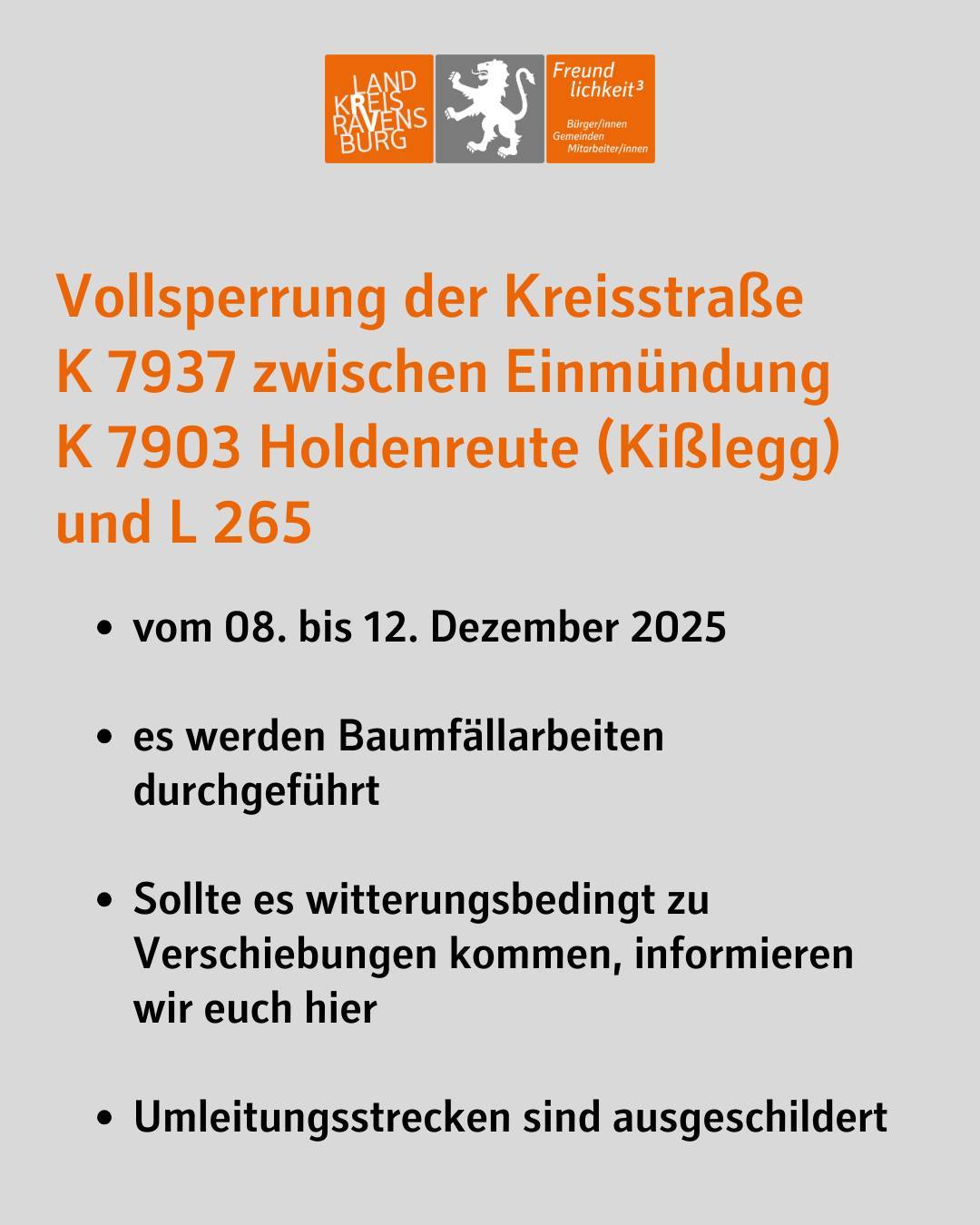 LAND KREIS RAVENS BURG

Freund lichkeit³
Bürger/innen
Gemeinden
Mitarbeiter/innen

Vollsperrung der Kreisstraße K 7937 zwischen Einmündung K 7903 Holdenreute (Kißlegg) und L 265

• vom 08. bis 12. Dezember 2025

• es werden Baumfällarbeiten durchgeführt

• Sollte es witterungsbedingt zu Verschiebungen kommen, informieren wir euch hier

• Umleitungsstrecken sind ausgeschildert